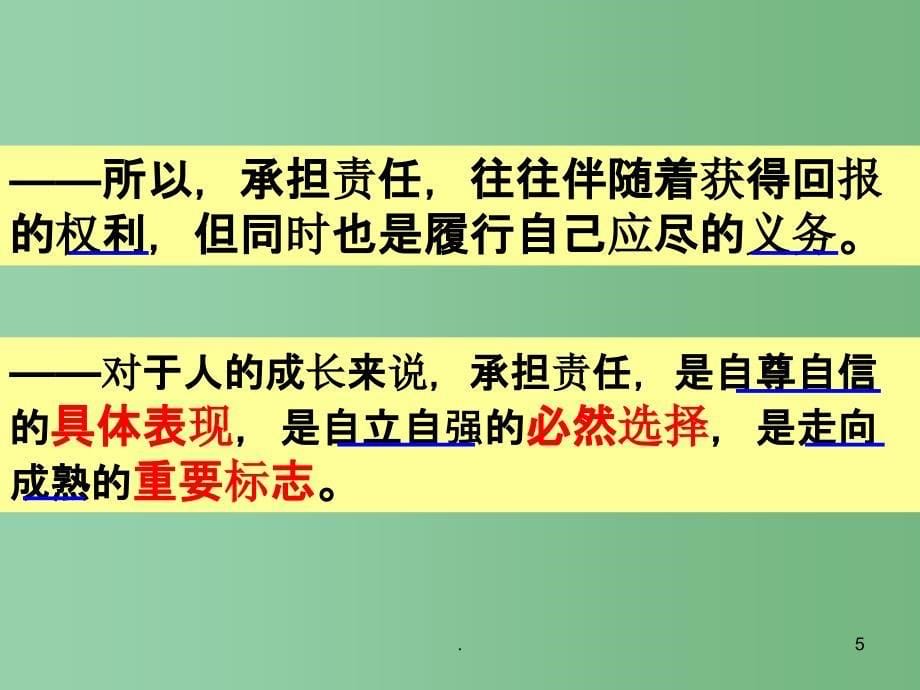 ——所以，承担责任，往往伴随着获得回报的权利，但同时也是履行自己应尽的义务。

——对于人的成长来说，承担责任，是自尊自信的具体表现，是自立自强的必然选择，是走向成熟的重要标志。

.

5